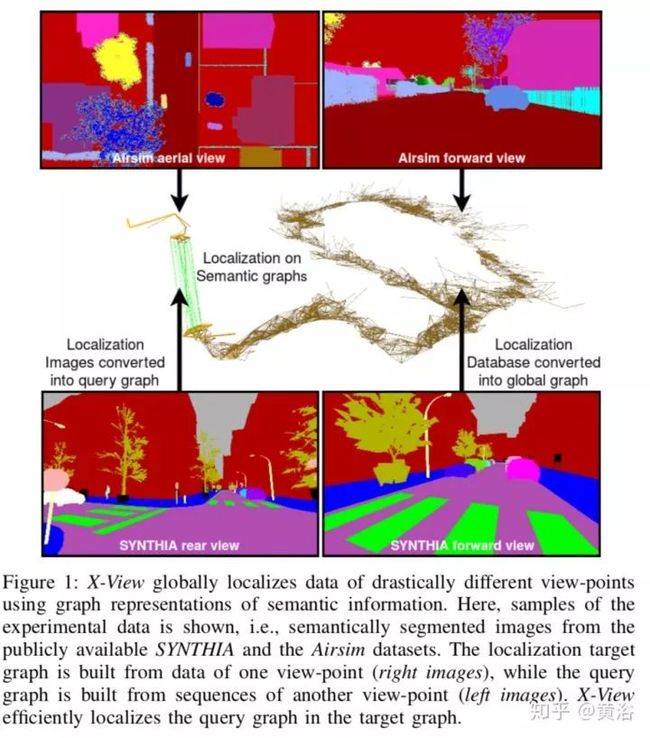 Airsim aerial view

Airsim forward view

Localization on Semantic graphs

Localization Images converted into query graph

Localization Database converted into global graph

SYNTHIA rear view

SYNTHIA forward view

Figure 1: X-View globally localizes data of drastically different view-points using graph representations of semantic information. Here, samples of the experimental data is shown, i.e., semantically segmented images from the publicly available SYNTHIA and the Airsim datasets. The localization target graph is built from data of one view-point (right images), while the query graph is built from sequences of another view-point (left images). X-View efficiently localizes the query graph in the target graph.

知乎 @黄浴